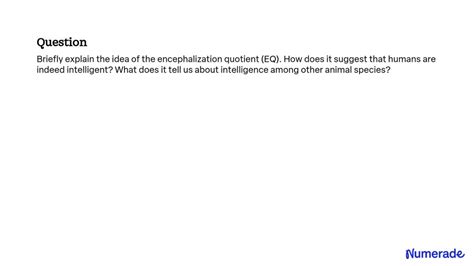 Question

Briefly explain the idea of the encephalization quotient (EQ). How does it suggest that humans are indeed intelligent? What does it tell us about intelligence among other animal species?

Numerade